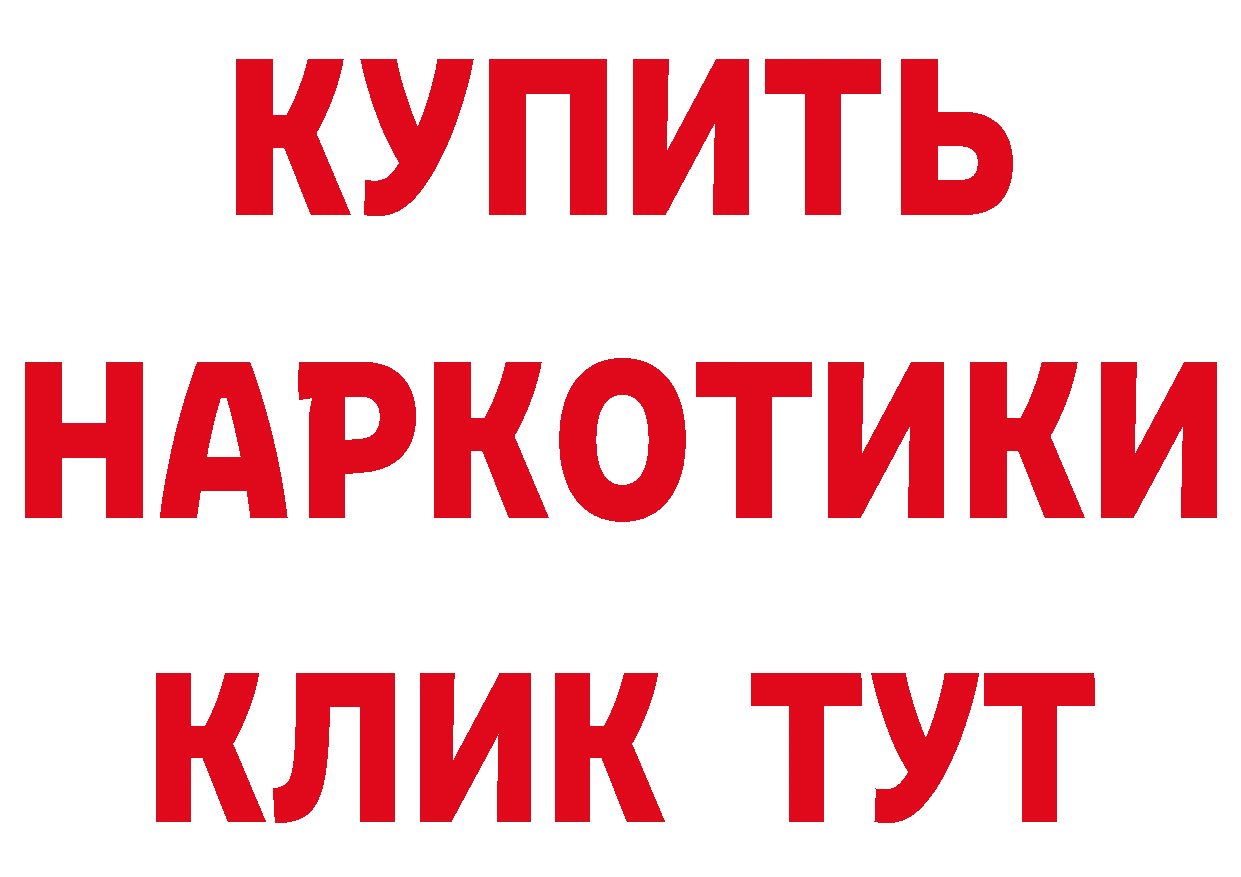 КУПИТЬ

НАРКОТИКИ

КЛИК ТУТ